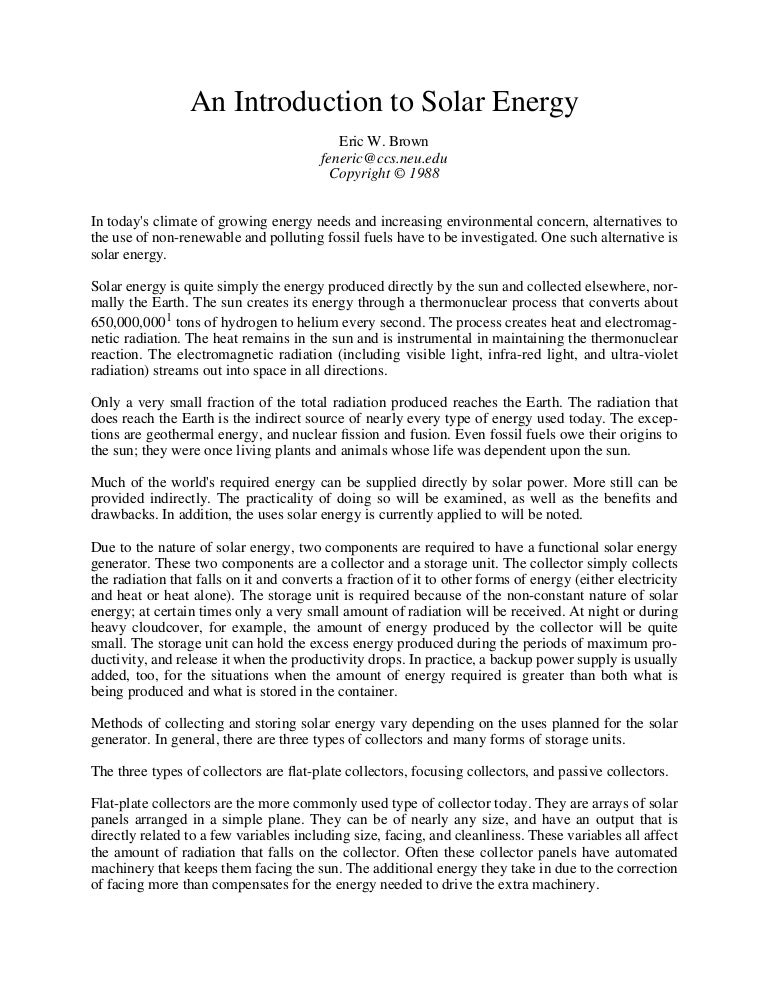 An Introduction to Solar Energy

Eric W. Brown
feneric@ccs.neu.edu
Copyright © 1988

In today's climate of growing energy needs and increasing environmental concern, alternatives to the use of non-renewable and polluting fossil fuels have to be investigated. One such alternative is solar energy.

Solar energy is quite simply the energy produced directly by the sun and collected elsewhere, normally the Earth. The sun creates its energy through a thermonuclear process that converts about $650,000,000^1$ tons of hydrogen to helium every second. The process creates heat and electromagnetic radiation. The heat remains in the sun and is instrumental in maintaining the thermonuclear reaction. The electromagnetic radiation (including visible light, infra-red light, and ultra-violet radiation) streams out into space in all directions.

Only a very small fraction of the total radiation produced reaches the Earth. The radiation that does reach the Earth is the indirect source of nearly every type of energy used today. The exceptions are geothermal energy, and nuclear fission and fusion. Even fossil fuels owe their origins to the sun; they were once living plants and animals whose life was dependent upon the sun.

Much of the world's required energy can be supplied directly by solar power. More still can be provided indirectly. The practicality of doing so will be examined, as well as the benefits and drawbacks. In addition, the uses solar energy is currently applied to will be noted.

Due to the nature of solar energy, two components are required to have a functional solar energy generator. These two components are a collector and a storage unit. The collector simply collects the radiation that falls on it and converts a fraction of it to other forms of energy (either electricity and heat or heat alone). The storage unit is required because of the non-constant nature of solar energy; at certain times only a very small amount of radiation will be received. At night or during heavy cloudcover, for example, the amount of energy produced by the collector will be quite small. The storage unit can hold the excess energy produced during the periods of maximum productivity, and release it when the productivity drops. In practice, a backup power supply is usually added, too, for the situations when the amount of energy required is greater than both what is being produced and what is stored in the container.

Methods of collecting and storing solar energy vary depending on the uses planned for the solar generator. In general, there are three types of collectors and many forms of storage units.

The three types of collectors are flat-plate collectors, focusing collectors, and passive collectors.

Flat-plate collectors are the more commonly used type of collector today. They are arrays of solar panels arranged in a simple plane. They can be of nearly any size, and have an output that is directly related to a few variables including size, facing, and cleanliness. These variables all affect the amount of radiation that falls on the collector. Often these collector panels have automated machinery that keeps them facing the sun. The additional energy they take in due to the correction of facing more than compensates for the energy needed to drive the extra machinery.